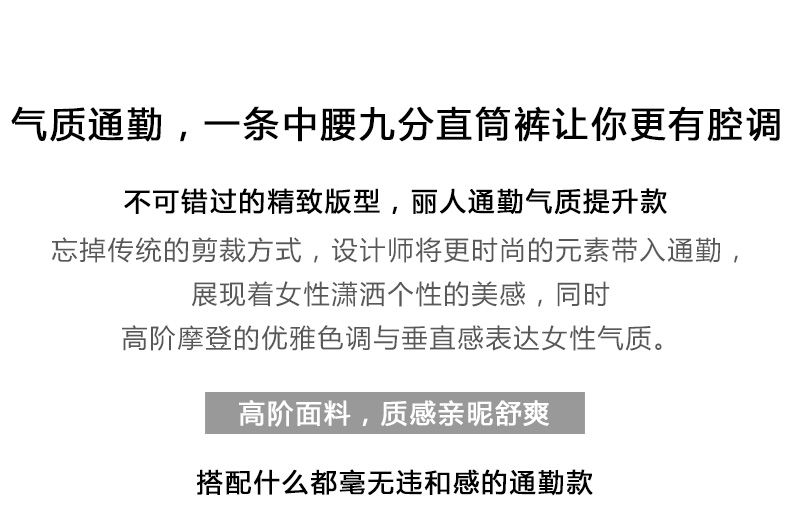 气质通勤，一条中腰九分直筒裤让你更有腔调

不可错过的精致版型，丽人通勤气质提升款

忘掉传统的剪裁方式，设计师将更时尚的元素带入通勤，
展现着女性潇洒个性的美感，同时
高阶摩登的优雅色调与垂直感表达女性气质。

高阶面料，质感亲昵舒爽

搭配什么都毫无违和感的通勤款